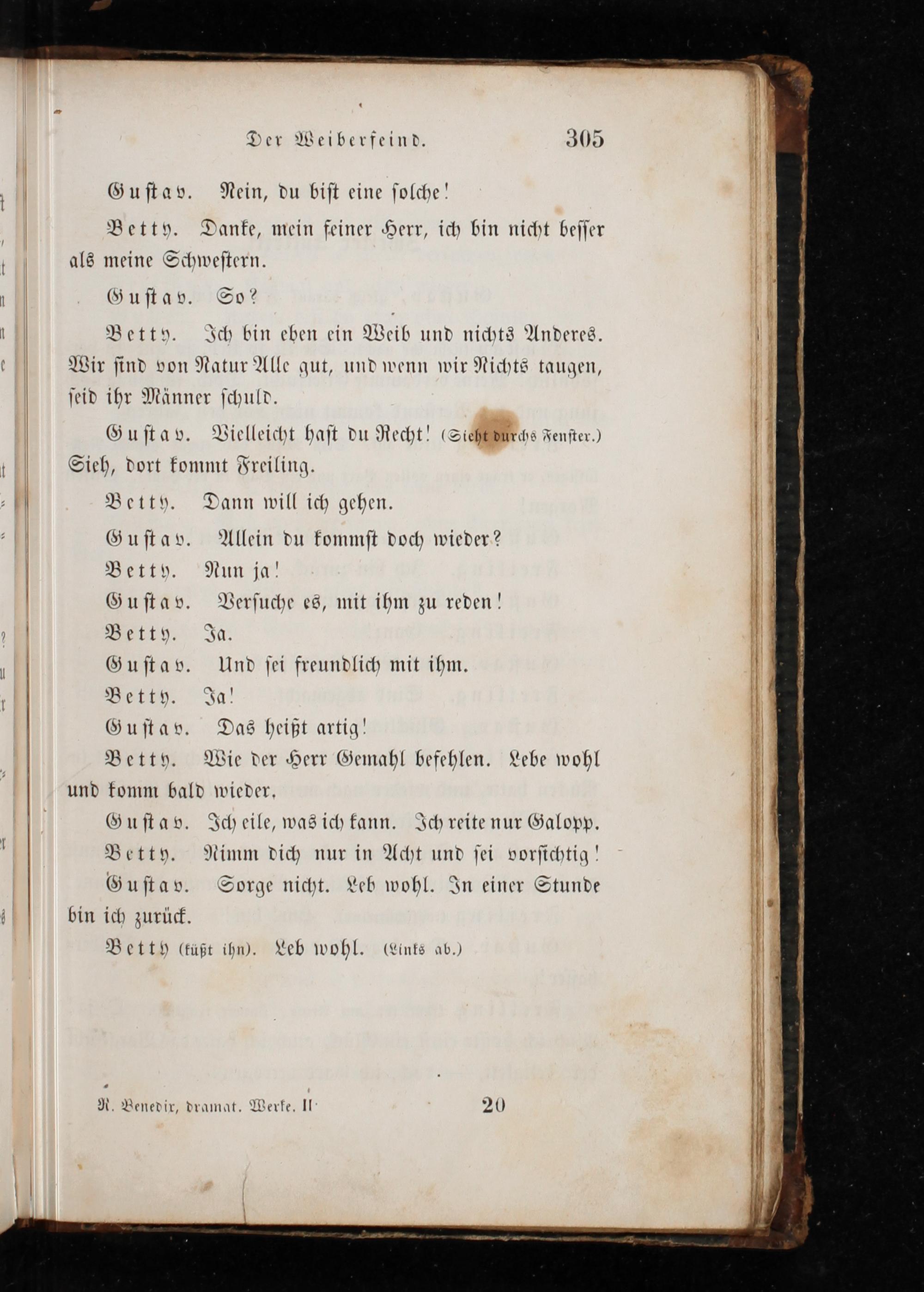 Der Weiberfeind. 305

Gustav. Nein, du bist eine solche!

Betty. Danke, mein feiner Herr, ich bin nicht besser als meine Schwestern.

Gustav. So?

Betty. Ich bin eben ein Weib und nichts Anderes. Wir sind von Natur Alle gut, und wenn wir Nichts taugen, seid ihr Männer schuld.

Gustav. Vielleicht hast du Recht! (Sieht durchs Fenster.) Sieh, dort kommt Freiling.

Betty. Dann will ich gehen.

Gustav. Allein du kommst doch wieder?

Betty. Nun ja!

Gustav. Versuche es, mit ihm zu reden!

Betty. Ja.

Gustav. Und sei freundlich mit ihm.

Betty. Ja!

Gustav. Das heißt artig!

Betty. Wie der Herr Gemahl befehlen. Lebe wohl und komm bald wieder.

Gustav. Ich eile, was ich kann. Ich reite nur Galopp.

Betty. Nimm dich nur in Acht und sei vorsichtig!

Gustav. Sorge nicht. Leb wohl. In einer Stunde bin ich zurück.

Betty (küßt ihn). Leb wohl. (Links ab.)

R. Benedix, dramat. Werke. II. 20